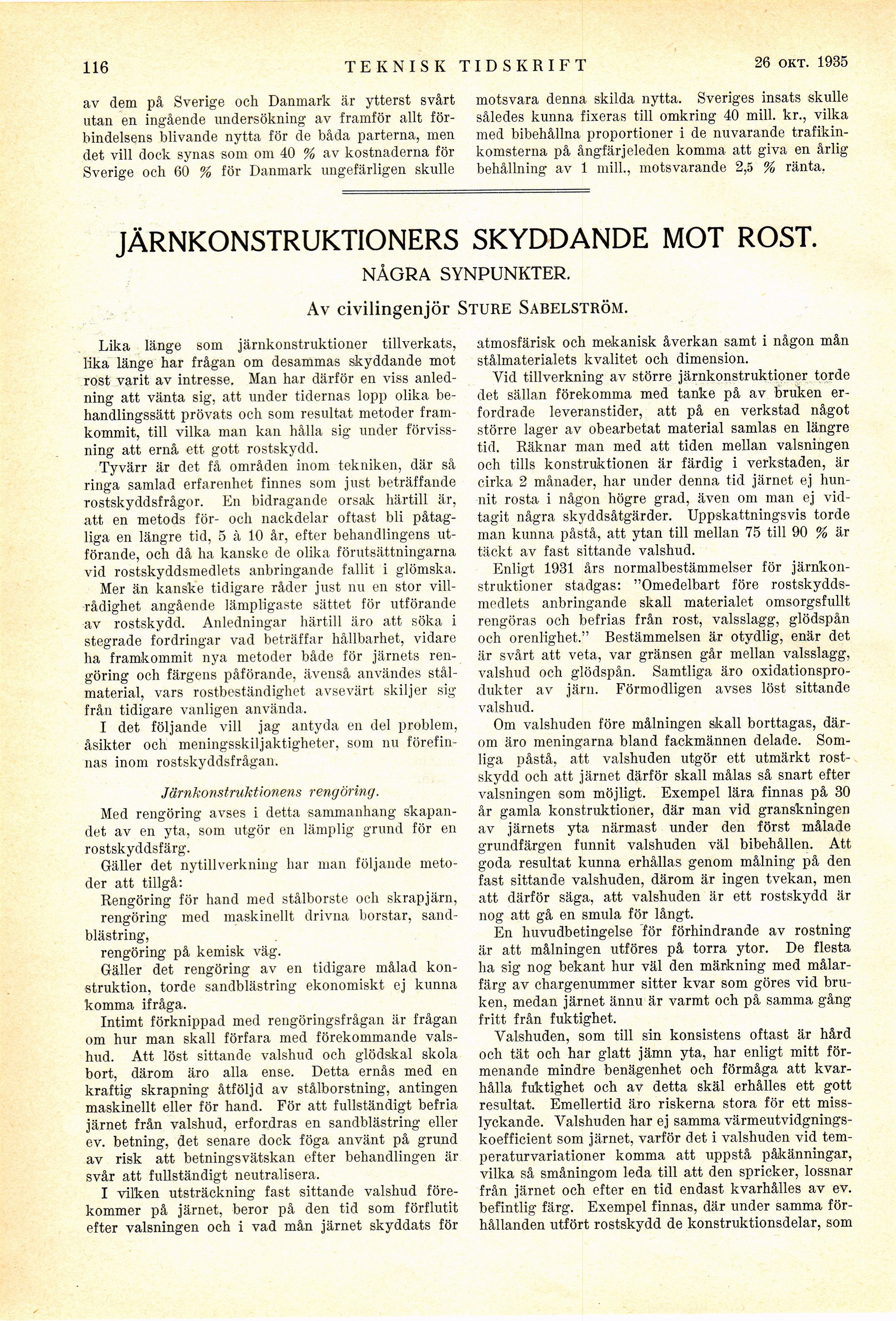 116 TEKNISK TIDSKRIFT 26 OKT. 1935

av dem på Sverige och Danmark är ytterst svårt utan en ingående undersökning av framför allt förbindelsens blivande nytta för de båda parterna, men det vill dock synas som om 40 % av kostnaderna för Sverige och 60 % för Danmark ungefärligen skulle

motsvara denna skilda nytta. Sveriges insats skulle således kunna fixeras till omkring 40 mill. kr., vilka med bibehållna proportioner i de nuvarande trafikinkomsterna på ångfärjeleden komma att giva en årlig behållning av 1 mill., motsvarande 2,5 % ränta.

JÄRNKONSTRUKTIONERS SKYDDANDE MOT ROST.

NÅGRA SYNPUNKTER.

Av civilingenjör STURE SABELSTRÖM.

Lika länge som järnkonstruktioner tillverkats, lika länge har frågan om desammas skyddande mot rost varit av intresse. Man har därför en viss anledning att vänta sig, att under tidernas lopp olika behandlingssätt prövats och som resultat metoder framkommit, till vilka man kan hålla sig under förvissning att ernå ett gott rostskydd.

Tyvärr är det få områden inom tekniken, där så ringa samlad erfarenhet finnes som just beträffande rostskyddsfrågor. En bidragande orsak härtill är, att en metods för- och nackdelar oftast bli påtagliga en längre tid, 5 à 10 år, efter behandlingens utförande, och då ha kanske de olika förutsättningarna vid rostskyddsmedlets anbringande fallit i glömska.

Mer än kanske tidigare råder just nu en stor villrådighet angående lämpligaste sättet för utförande av rostskydd. Anledningar härtill äro att söka i stegrade fordringar vad beträffar hållbarhet, vidare ha framkommit nya metoder både för järnets rengöring och färgens påförande, ävenså användes stålmaterial, vars rostbeständighet avsevärt skiljer sig från tidigare vanligen använda.

I det följande vill jag antyda en del problem, åsikter och meningsskiljaktigheter, som nu förefinnas inom rostskyddsfrågan.

Järnkonstruktionens rengöring.

Med rengöring avses i detta sammanhang skapandet av en yta, som utgör en lämplig grund för en rostskyddsfärg.

Gäller det nytillverkning har man följande metoder att tillgå:

Rengöring för hand med stålborste och skrapjärn,
rengöring med maskinellt drivna borstar, sandblästring,
rengöring på kemisk väg.

Gäller det rengöring av en tidigare målad konstruktion, torde sandblästring ekonomiskt ej kunna komma ifråga.

Intimt förknippad med rengöringsfrågan är frågan om hur man skall förfara med förekommande valshud. Att löst sittande valshud och glödskal skola bort, därom äro alla ense. Detta ernås med en kraftig skrapning åtföljd av stålborstning, antingen maskinellt eller för hand. För att fullständigt befria järnet från valshud, erfordras en sandblästring eller ev. betning, det senare dock föga använt på grund av risk att betningsvätskan efter behandlingen är svår att fullständigt neutralisera.

I vilken utsträckning fast sittande valshud förekommer på järnet, beror på den tid som förflutit efter valsningen och i vad mån järnet skyddats för

atmosfärisk och mekanisk åverkan samt i någon mån stålmaterialets kvalitet och dimension.

Vid tillverkning av större järnkonstruktioner torde det sällan förekomma med tanke på av bruken erfordrade leveranstider, att på en verkstad något större lager av obearbetat material samlas en längre tid. Räknar man med att tiden mellan valsningen och tills konstruktionen är färdig i verkstaden, är cirka 2 månader, har under denna tid järnet ej hunnit rosta i någon högre grad, även om man ej vidtagit några skyddsåtgärder. Uppskattningsvis torde man kunna påstå, att ytan till mellan 75 till 90 % är täckt av fast sittande valshud.

Enligt 1931 års normalbestämmelser för järnkonstruktioner stadgas: "Omedelbart före rostskyddsmedlets anbringande skall materialet omsorgsfullt rengöras och befrias från rost, valsslagg, glödspån och orenlighet." Bestämmelsen är otydlig, enär det är svårt att veta, var gränsen går mellan valsslagg, valshud och glödspån. Samtliga äro oxidationsprodukter av järn. Förmodligen avses löst sittande valshud.

Om valshuden före målningen skall borttagas, därom äro meningarna bland fackmännen delade. Somliga påstå, att valshuden utgör ett utmärkt rostskydd och att järnet därför skall målas så snart efter valsningen som möjligt. Exempel lära finnas på 30 år gamla konstruktioner, där man vid granskningen av järnets yta närmast under den först målade grundfärgen funnit valshuden väl bibehållen. Att goda resultat kunna erhållas genom målning på den fast sittande valshuden, därom är ingen tvekan, men att därför säga, att valshuden är ett rostskydd är nog att gå en smula för långt.

En huvudbetingelse för förhindrande av rostning är att målningen utföres på torra ytor. De flesta ha sig nog bekant hur väl den märkning med målarfärg av chargenummer sitter kvar som göres vid bruken, medan järnet ännu är varmt och på samma gång fritt från fuktighet.

Valshuden, som till sin konsistens oftast är hård och tät och har glatt jämn yta, har enligt mitt förmenande mindre benägenhet och förmåga att kvarhålla fuktighet och av detta skäl erhålles ett gott resultat. Emellertid äro riskerna stora för ett misslyckande. Valshuden har ej samma värmeutvidgningskoefficient som järnet, varför det i valshuden vid temperaturvariationer komma att uppstå påkänningar, vilka så småningom leda till att den spricker, lossnar från järnet och efter en tid endast kvarhålles av ev. befintlig färg. Exempel finnas, där under samma förhållanden utfört rostskydd de konstruktionsdelar, som